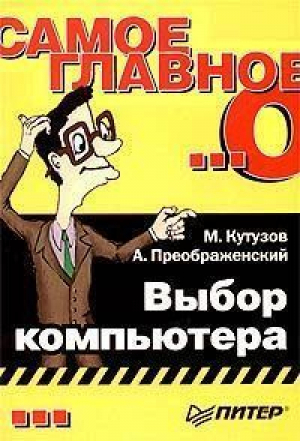 САМОЕ ГЛАВНОЕ ...О

М. Кутузов
А. Преображенский

Выбор компьютера

ПИТЕР